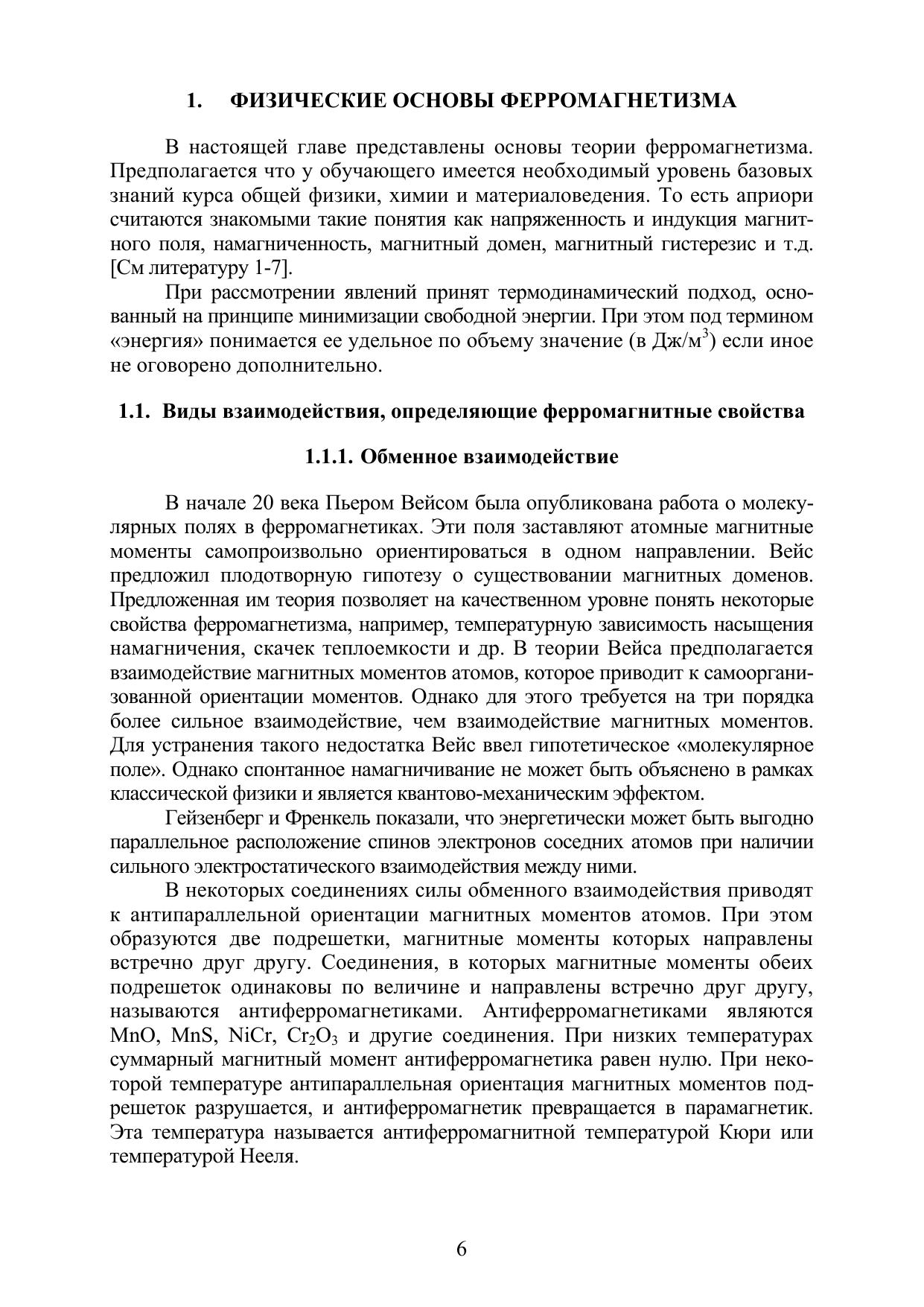 1. ФИЗИЧЕСКИЕ ОСНОВЫ ФЕРРОМАГНЕТИЗМА

В настоящей главе представлены основы теории ферромагнетизма. Предполагается что у обучающего имеется необходимый уровень базовых знаний курса общей физики, химии и материаловедения. То есть априори считаются знакомыми такие понятия как напряженность и индукция магнитного поля, намагниченность, магнитный домен, магнитный гистерезис и т.д. [См литературу 1-7].

При рассмотрении явлений принят термодинамический подход, основанный на принципе минимизации свободной энергии. При этом под термином «энергия» понимается ее удельное по объему значение (в Дж/м$^3$) если иное не оговорено дополнительно.

1.1. Виды взаимодействия, определяющие ферромагнитные свойства

1.1.1. Обменное взаимодействие

В начале 20 века Пьером Вейсом была опубликована работа о молекулярных полях в ферромагнетиках. Эти поля заставляют атомные магнитные моменты самопроизвольно ориентироваться в одном направлении. Вейс предложил плодотворную гипотезу о существовании магнитных доменов. Предложенная им теория позволяет на качественном уровне понять некоторые свойства ферромагнетизма, например, температурную зависимость насыщения намагничения, скачек теплоемкости и др. В теории Вейса предполагается взаимодействие магнитных моментов атомов, которое приводит к самоорганизованной ориентации моментов. Однако для этого требуется на три порядка более сильное взаимодействие, чем взаимодействие магнитных моментов. Для устранения такого недостатка Вейс ввел гипотетическое «молекулярное поле». Однако спонтанное намагничивание не может быть объяснено в рамках классической физики и является квантово-механическим эффектом.

Гейзенберг и Френкель показали, что энергетически может быть выгодно параллельное расположение спинов электронов соседних атомов при наличии сильного электростатического взаимодействия между ними.

В некоторых соединениях силы обменного взаимодействия приводят к антипараллельной ориентации магнитных моментов атомов. При этом образуются две подрешетки, магнитные моменты которых направлены встречно друг другу. Соединения, в которых магнитные моменты обеих подрешеток одинаковы по величине и направлены встречно друг другу, называются антиферромагнетиками. Антиферромагнетиками являются MnO, MnS, NiCr, $Cr_2O_3$ и другие соединения. При низких температурах суммарный магнитный момент антиферромагнетика равен нулю. При некоторой температуре антипараллельная ориентация магнитных моментов подрешеток разрушается, и антиферромагнетик превращается в парамагнетик. Эта температура называется антиферромагнитной температурой Кюри или температурой Нееля.

6